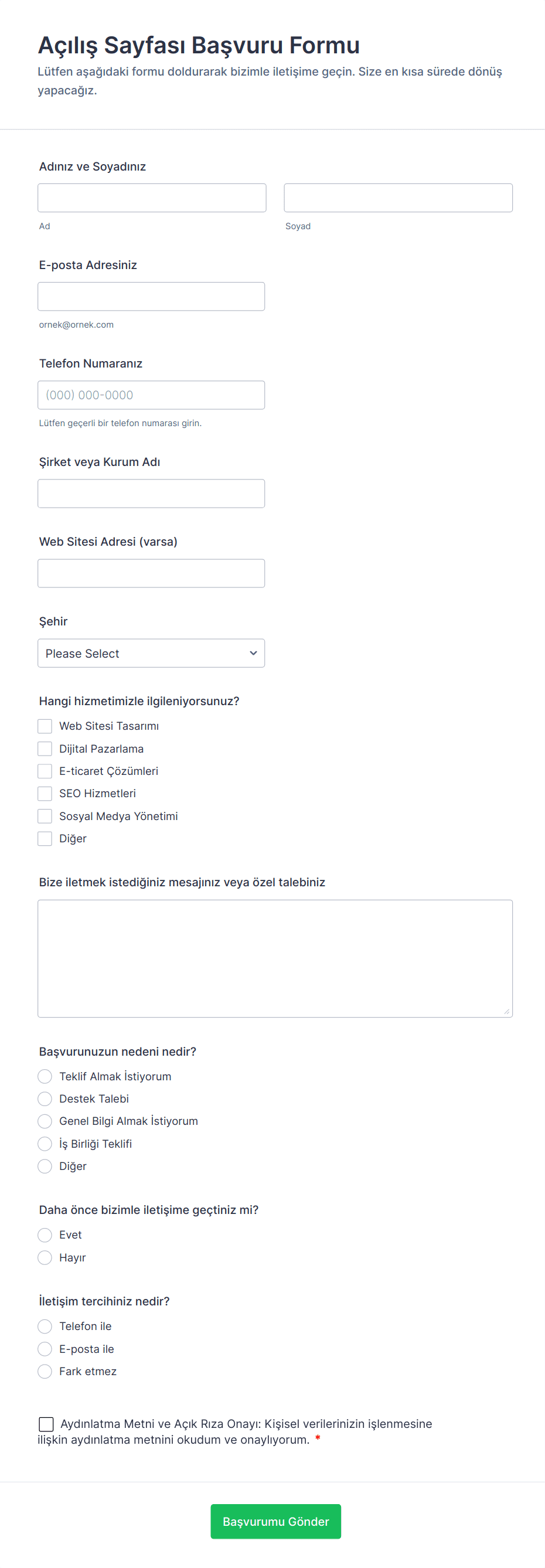 Açılış Sayfası Başvuru Formu

Lütfen aşağıdaki formu doldurarak bizimle iletişime geçin. Size en kısa sürede dönüş yapacağız.

Adınız ve Soyadınız

Ad

Soyad

E-posta Adresiniz

ornek@ornek.com

Telefon Numaranız

(000) 000-0000

Lütfen geçerli bir telefon numarası girin.

Şirket veya Kurum Adı

Web Sitesi Adresi (varsa)

Şehir

Please Select

Hangi hizmetimizle ilgileniyorsunuz?

Web Sitesi Tasarımı
Dijital Pazarlama
E-ticaret Çözümleri
SEO Hizmetleri
Sosyal Medya Yönetimi
Diğer

Bize iletmek istediğiniz mesajınız veya özel talebiniz

Başvurunuzun nedeni nedir?

Teklif Almak İstiyorum
Destek Talebi
Genel Bilgi Almak İstiyorum
İş Birliği Teklifi
Diğer

Daha önce bizimle iletişime geçtiniz mi?

Evet
Hayır

İletişim tercihiniz nedir?

Telefon ile
E-posta ile
Fark etmez

Aydınlatma Metni ve Açık Rıza Onayı: Kişisel verilerinizin işlenmesine ilişkin aydınlatma metnini okudum ve onaylıyorum. *

Başvurumu Gönder